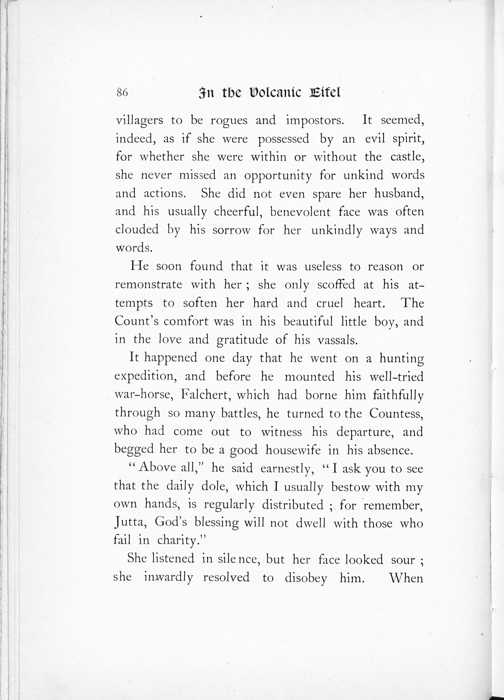 86 In the Volcanic Eifel

villagers to be rogues and impostors. It seemed, indeed, as if she were possessed by an evil spirit, for whether she were within or without the castle, she never missed an opportunity for unkind words and actions. She did not even spare her husband, and his usually cheerful, benevolent face was often clouded by his sorrow for her unkindly ways and words.

He soon found that it was useless to reason or remonstrate with her; she only scoffed at his attempts to soften her hard and cruel heart. The Count's comfort was in his beautiful little boy, and in the love and gratitude of his vassals.

It happened one day that he went on a hunting expedition, and before he mounted his well-tried war-horse, Falchert, which had borne him faithfully through so many battles, he turned to the Countess, who had come out to witness his departure, and begged her to be a good housewife in his absence.

"Above all," he said earnestly, "I ask you to see that the daily dole, which I usually bestow with my own hands, is regularly distributed; for remember, Jutta, God's blessing will not dwell with those who fail in charity."

She listened in silence, but her face looked sour; she inwardly resolved to disobey him. When